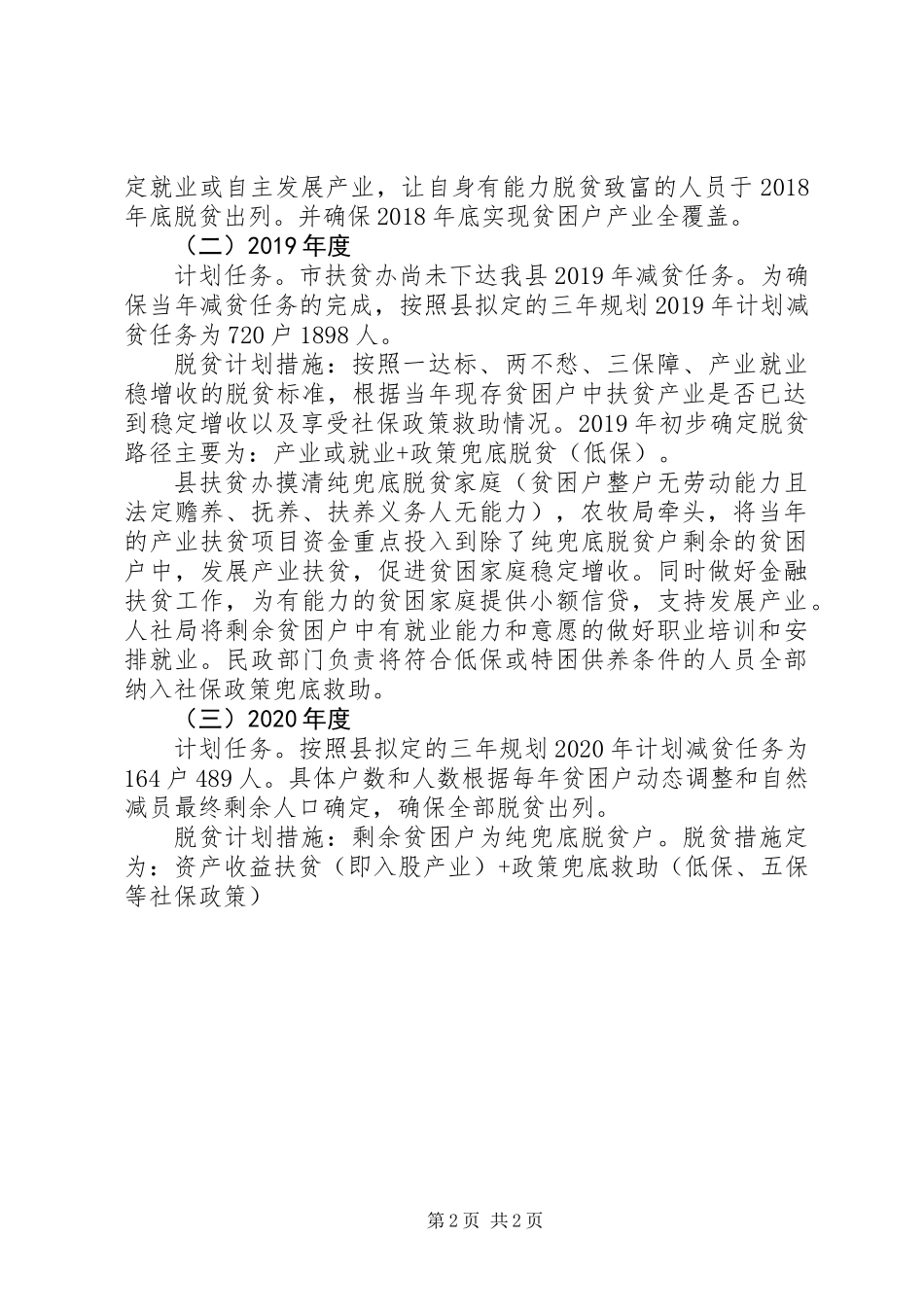 定就业或自主发展产业，让自身有能力脱贫致富的人员于2018年底脱贫出列。并确保2018年底实现贫困户产业全覆盖。

（二）2019年度

计划任务。市扶贫办尚未下达我县2019年减贫任务。为确保当年减贫任务的完成，按照县拟定的三年规划2019年计划减贫任务为720户1898人。

脱贫计划措施：按照一达标、两不愁、三保障、产业就业稳增收的脱贫标准，根据当年现存贫困户中扶贫产业是否已达到稳定增收以及享受社保政策救助情况。2019年初步确定脱贫路径主要为：产业或就业+政策兜底脱贫（低保）。

县扶贫办摸清纯兜底脱贫家庭（贫困户整户无劳动能力且法定赡养、抚养、扶养义务人无能力），农牧局牵头，将当年的产业扶贫项目资金重点投入到除了纯兜底脱贫户剩余的贫困户中，发展产业扶贫，促进贫困家庭稳定增收。同时做好金融扶贫工作，为有能力的贫困家庭提供小额信贷，支持发展产业。人社局将剩余贫困户中有就业能力和意愿的做好职业培训和安排就业。民政部门负责将符合低保或特困供养条件的人员全部纳入社保政策兜底救助。

（三）2020年度

计划任务。按照县拟定的三年规划2020年计划减贫任务为164户489人。具体户数和人数根据每年贫困户动态调整和自然减员最终剩余人口确定，确保全部脱贫出列。

脱贫计划措施：剩余贫困户为纯兜底脱贫户。脱贫措施定为：资产收益扶贫（即入股产业）+政策兜底救助（低保、五保等社保政策）

第2页 共2页